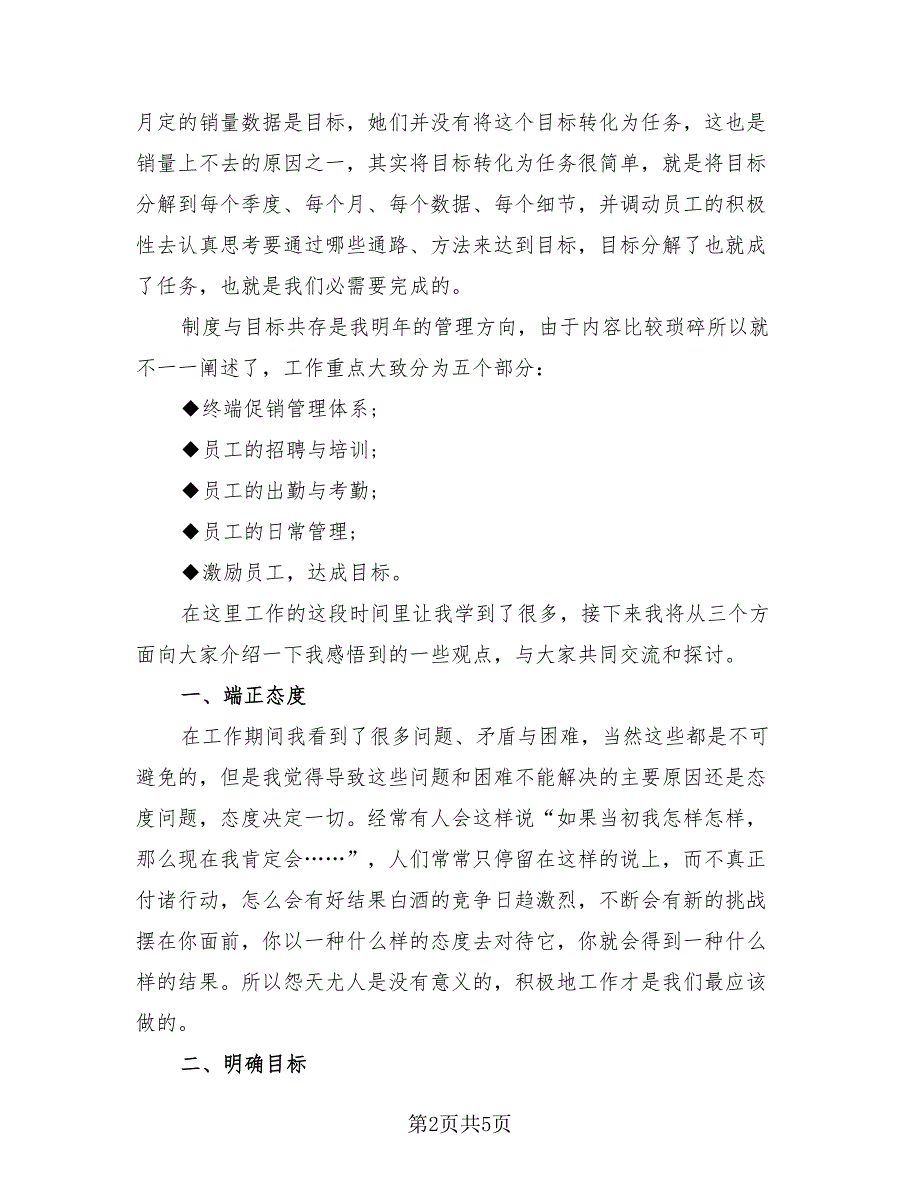 月定的销量数据是目标，她们并没有将这个目标转化为任务，这也是销量上不去的原因之一，其实将目标转化为任务很简单，就是将目标分解到每个季度、每个月、每个数据、每个细节，并调动员工的积极性去认真思考要通过哪些通路、方法来达到目标，目标分解了也就成了任务，也就是我们必需要完成的。

制度与目标共存是我明年的管理方向，由于内容比较琐碎所以就不一一阐述了，工作重点大致分为五个部分：

◆终端促销管理体系；

◆员工的招聘与培训；

◆员工的出勤与考勤；

◆员工的日常管理；

◆激励员工，达成目标。

在这里工作的这段时间里让我学到了很多，接下来我将从三个方面向大家介绍一下我感悟到的一些观点，与大家共同交流和探讨。

一、端正态度

在工作期间我看到了很多问题、矛盾与困难，当然这些都是不可避免的，但是我觉得导致这些问题和困难不能解决的主要原因还是态度问题，态度决定一切。经常有人会这样说“如果当初我怎样怎样，那么现在我肯定会……”，人们常常只停留在这样的说上，而不真正付诸行动，怎么会有好结果白酒的竞争日趋激烈，不断会有新的挑战摆在你面前，你以一种什么样的态度去对待它，你就会得到一种什么样的结果。所以怨天尤人是没有意义的，积极地工作才是我们最应该做的。

二、明确目标

第2页共5页